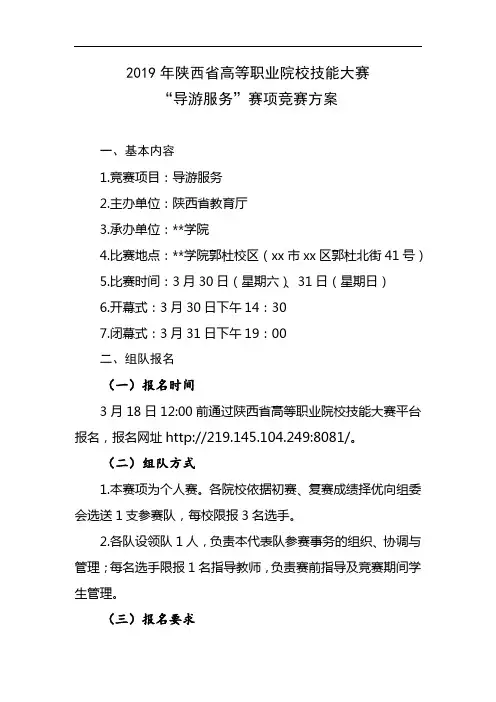 2019 年陕西省高等职业院校技能大赛
“导游服务”赛项竞赛方案

一、基本内容

1.竞赛项目：导游服务

2.主办单位：陕西省教育厅

3.承办单位：**学院

4.比赛地点：**学院郭杜校区（xx 市 xx 区郭杜北街 41 号）

5.比赛时间：3 月 30 日（星期六）、31 日（星期日）

6.开幕式：3 月 30 日下午 14：30

7.闭幕式：3 月 31 日下午 19：00

二、组队报名

（一）报名时间

3 月 18 日 12:00 前通过陕西省高等职业院校技能大赛平台报名，报名网址 http://219.145.104.249:8081/。

（二）组队方式

1.本赛项为个人赛。各院校依据初赛、复赛成绩择优向组委会选送 1 支参赛队，每校限报 3 名选手。

2.各队设领队 1 人，负责本代表队参赛事务的组织、协调与管理；每名选手限报 1 名指导教师，负责赛前指导及竞赛期间学生管理。

（三）报名要求